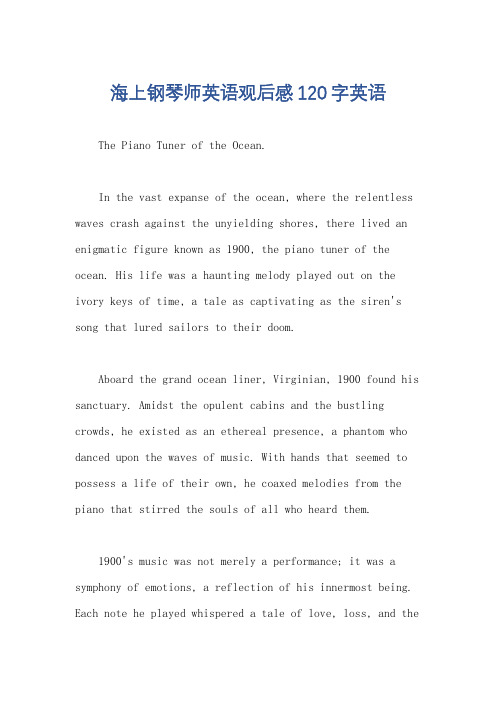 海上钢琴师英语观后感120字英语

The Piano Tuner of the Ocean.

In the vast expanse of the ocean, where the relentless waves crash against the unyielding shores, there lived an enigmatic figure known as 1900, the piano tuner of the ocean. His life was a haunting melody played out on the ivory keys of time, a tale as captivating as the siren's song that lured sailors to their doom.

Aboard the grand ocean liner, Virginian, 1900 found his sanctuary. Amidst the opulent cabins and the bustling crowds, he existed as an ethereal presence, a phantom who danced upon the waves of music. With hands that seemed to possess a life of their own, he coaxed melodies from the piano that stirred the souls of all who heard them.

1900's music was not merely a performance; it was a symphony of emotions, a reflection of his innermost being. Each note he played whispered a tale of love, loss, and the